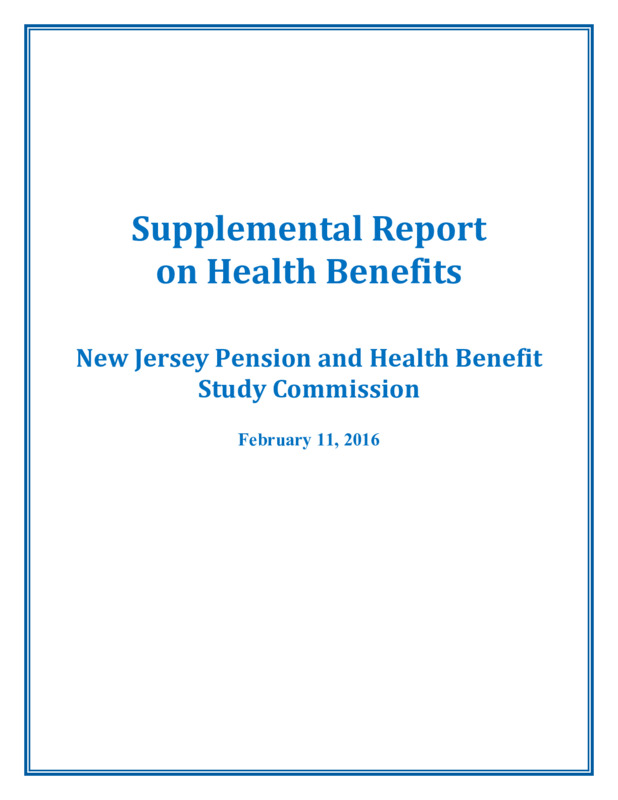 Supplemental Report on Health Benefits

New Jersey Pension and Health Benefit Study Commission

February 11, 2016